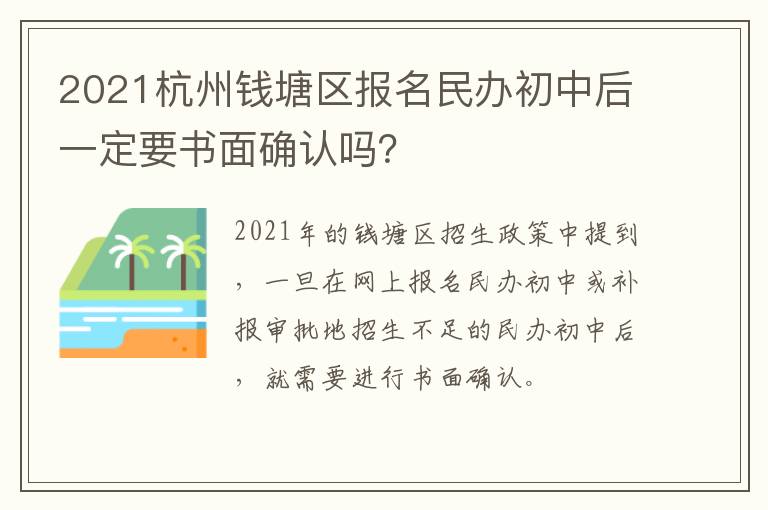 2021杭州钱塘区报名民办初中后一定要书面确认吗?

2021年的钱塘区招生政策中提到，一旦在网上报名民办初中或补报审批地招生不足的民办初中后，就需要进行书面确认。